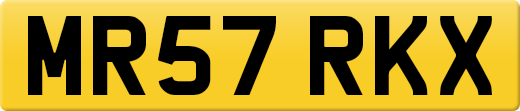 MR57 RKX